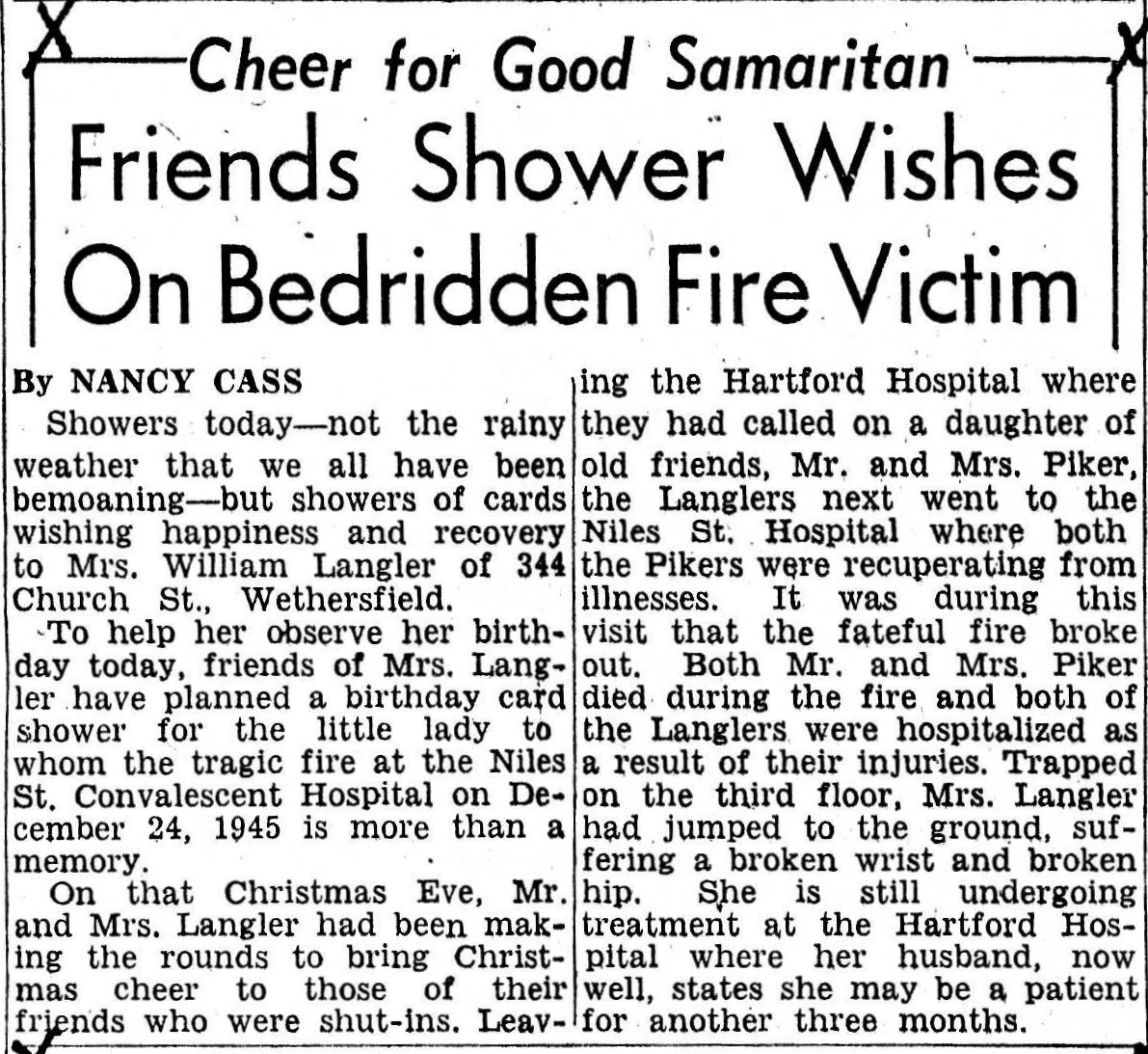 Cheer for Good Samaritan

Friends Shower Wishes On Bedridden Fire Victim

By NANCY CASS

Showers today—not the rainy weather that we all have been bemoaning—but showers of cards wishing happiness and recovery to Mrs. William Langler of 344 Church St., Wethersfield.

To help her observe her birthday today, friends of Mrs. Langler have planned a birthday card shower for the little lady to whom the tragic fire at the Niles St. Convalescent Hospital on December 24, 1945 is more than a memory.

On that Christmas Eve, Mr. and Mrs. Langler had been making the rounds to bring Christmas cheer to those of their friends who were shut-ins. Leaving the Hartford Hospital where they had called on a daughter of old friends, Mr. and Mrs. Piker, the Langlers next went to the Niles St. Hospital where both the Pikers were recuperating from illnesses. It was during this visit that the fateful fire broke out. Both Mr. and Mrs. Piker died during the fire and both of the Langlers were hospitalized as a result of their injuries. Trapped on the third floor, Mrs. Langler had jumped to the ground, suffering a broken wrist and broken hip. She is still undergoing treatment at the Hartford Hospital where her husband, now well, states she may be a patient for another three months.